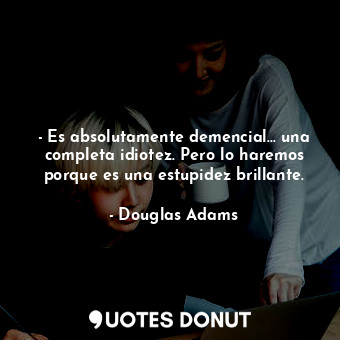 - Es absolutamente demencial... una completa idiotez. Pero lo haremos porque es una estupidez brillante.

- Douglas Adams

QUOTES DONUT